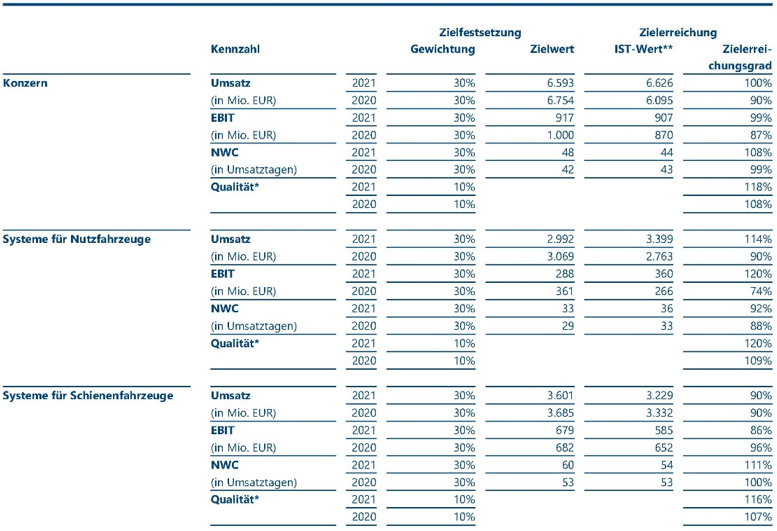 | | Kennzahl | | Zielfestsetzung Gewichtung | Zielwert | Zielerreichung IST-Wert** | Zielerreichungsgrad |
|---|---|---|---|---|---|---|
| Konzern | Umsatz | 2021 | 30% | 6.593 | 6.626 | 100% |
| | (in Mio. EUR) | 2020 | 30% | 6.754 | 6.095 | 90% |
| | EBIT | 2021 | 30% | 917 | 907 | 99% |
| | (in Mio. EUR) | 2020 | 30% | 1.000 | 870 | 87% |
| | NWC | 2021 | 30% | 48 | 44 | 108% |
| | (in Umsatztagen) | 2020 | 30% | 42 | 43 | 99% |
| | Qualität* | 2021 | 10% | | | 118% |
| | | 2020 | 10% | | | 108% |
| Systeme für Nutzfahrzeuge | Umsatz | 2021 | 30% | 2.992 | 3.399 | 114% |
| | (in Mio. EUR) | 2020 | 30% | 3.069 | 2.763 | 90% |
| | EBIT | 2021 | 30% | 288 | 360 | 120% |
| | (in Mio. EUR) | 2020 | 30% | 361 | 266 | 74% |
| | NWC | 2021 | 30% | 33 | 36 | 92% |
| | (in Umsatztagen) | 2020 | 30% | 29 | 33 | 88% |
| | Qualität* | 2021 | 10% | | | 120% |
| | | 2020 | 10% | | | 109% |
| Systeme für Schienenfahrzeuge | Umsatz | 2021 | 30% | 3.601 | 3.229 | 90% |
| | (in Mio. EUR) | 2020 | 30% | 3.685 | 3.332 | 90% |
| | EBIT | 2021 | 30% | 679 | 585 | 86% |
| | (in Mio. EUR) | 2020 | 30% | 682 | 652 | 96% |
| | NWC | 2021 | 30% | 60 | 54 | 111% |
| | (in Umsatztagen) | 2020 | 30% | 53 | 53 | 100% |
| | Qualität* | 2021 | 10% | | | 116% |
| | | 2020 | 10% | | | 107% |